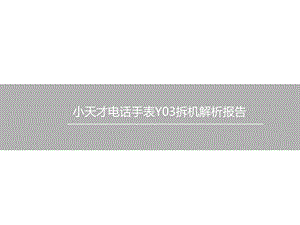 小天才电话手表Y03拆机解析报告